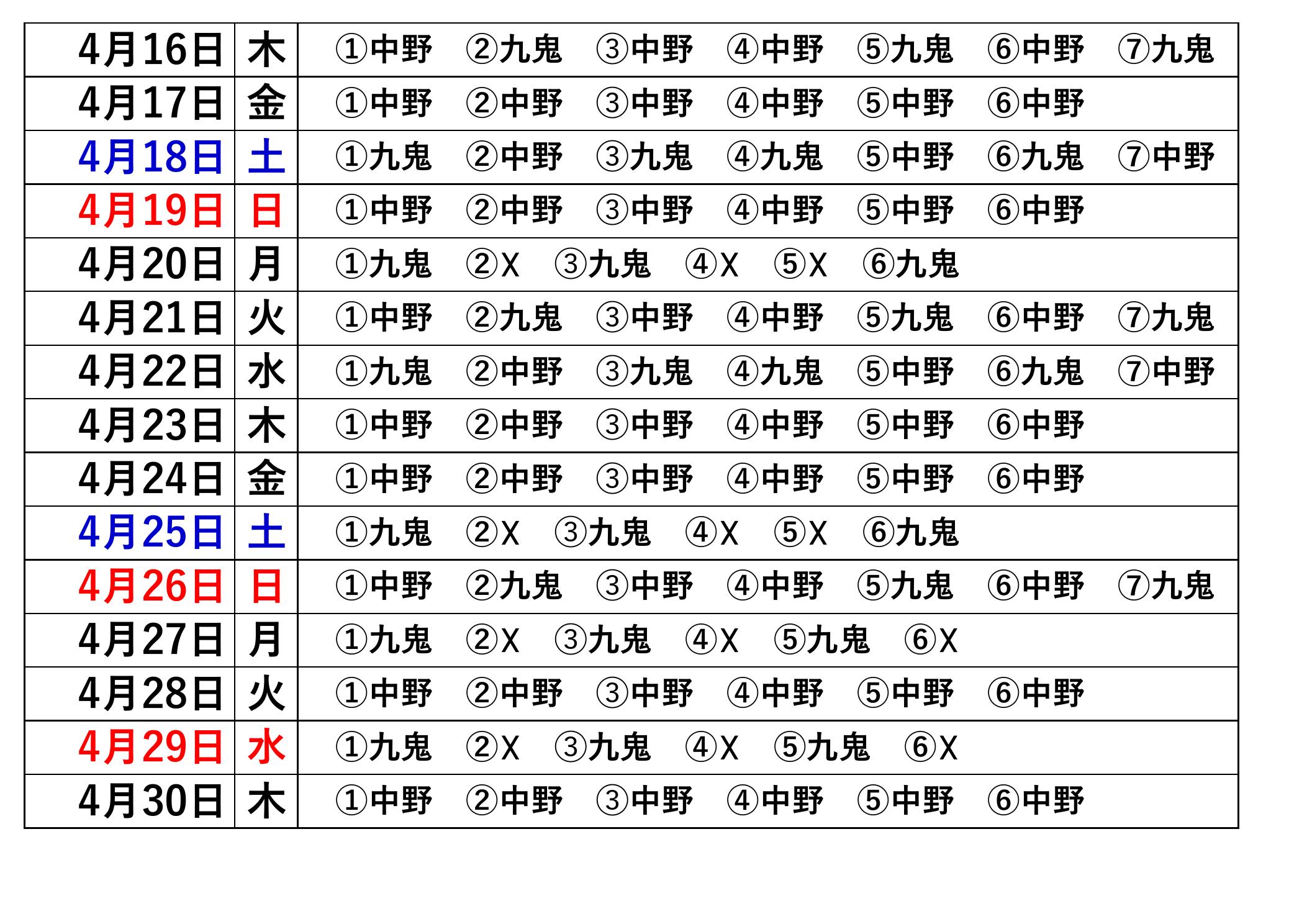 | 4月16日 | 木 | ①中野　②九鬼　③中野　④中野　⑤九鬼　⑥中野　⑦九鬼 |
|---|---|---|
| 4月17日 | 金 | ①中野　②中野　③中野　④中野　⑤中野　⑥中野 |
| 4月18日 | 土 | ①九鬼　②中野　③九鬼　④九鬼　⑤中野　⑥九鬼　⑦中野 |
| 4月19日 | 日 | ①中野　②中野　③中野　④中野　⑤中野　⑥中野 |
| 4月20日 | 月 | ①九鬼　②X　③九鬼　④X　⑤X　⑥九鬼 |
| 4月21日 | 火 | ①中野　②九鬼　③中野　④中野　⑤九鬼　⑥中野　⑦九鬼 |
| 4月22日 | 水 | ①九鬼　②中野　③九鬼　④九鬼　⑤中野　⑥九鬼　⑦中野 |
| 4月23日 | 木 | ①中野　②中野　③中野　④中野　⑤中野　⑥中野 |
| 4月24日 | 金 | ①中野　②中野　③中野　④中野　⑤中野　⑥中野 |
| 4月25日 | 土 | ①九鬼　②X　③九鬼　④X　⑤X　⑥九鬼 |
| 4月26日 | 日 | ①中野　②九鬼　③中野　④中野　⑤九鬼　⑥中野　⑦九鬼 |
| 4月27日 | 月 | ①九鬼　②X　③九鬼　④X　⑤九鬼　⑥X |
| 4月28日 | 火 | ①中野　②中野　③中野　④中野　⑤中野　⑥中野 |
| 4月29日 | 水 | ①九鬼　②X　③九鬼　④X　⑤九鬼　⑥X |
| 4月30日 | 木 | ①中野　②中野　③中野　④中野　⑤中野　⑥中野 |